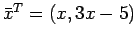 $\bar{x}^T = (x, 3x - 5)$